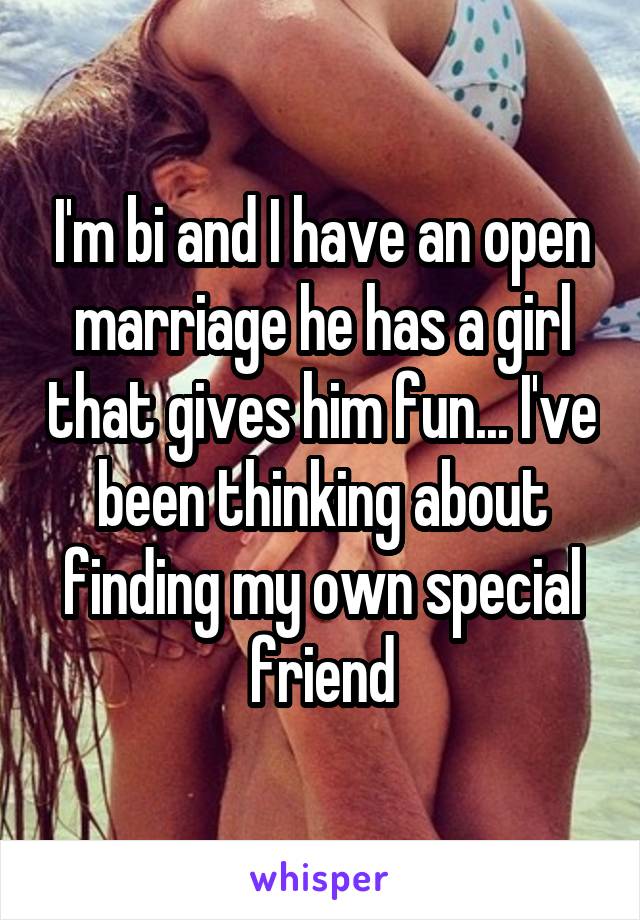 I'm bi and I have an open marriage he has a girl that gives him fun... I've been thinking about finding my own special friend

whisper